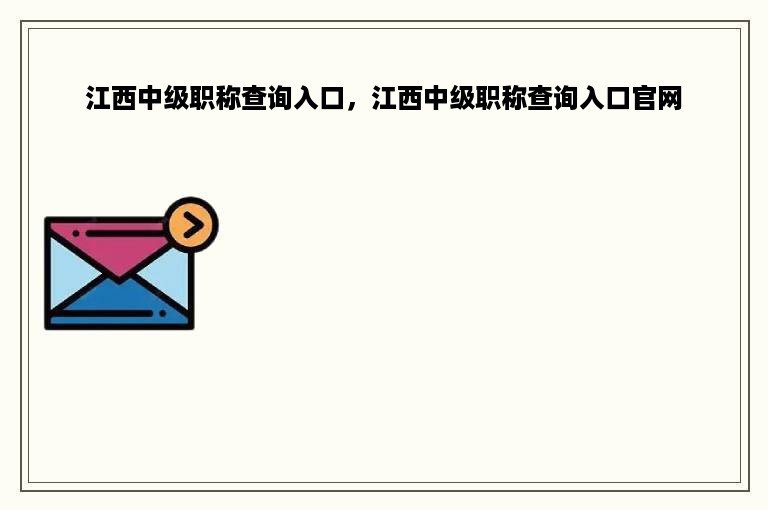 江西中级职称查询入口，江西中级职称查询入口官网